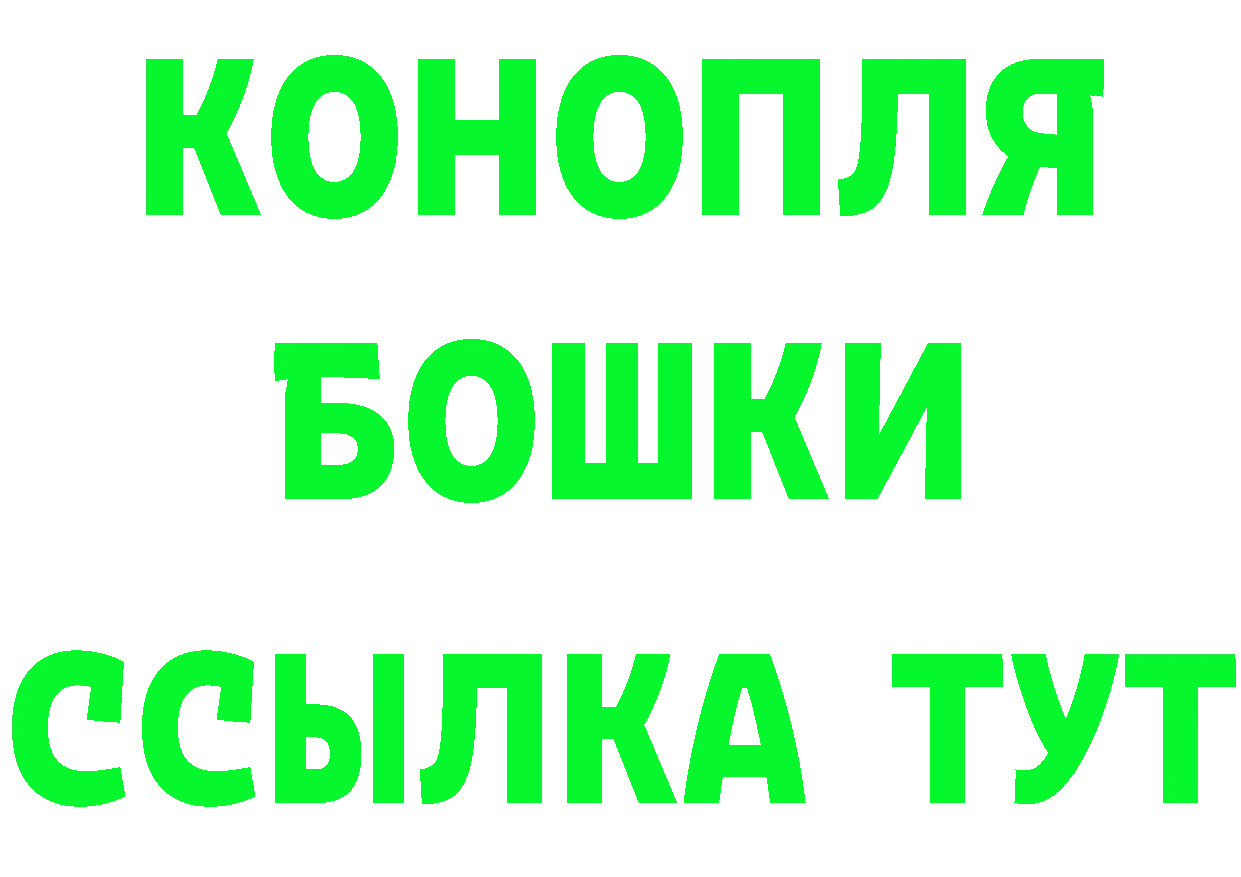 КОНОПЛЯ
БОШКИ
ССЫЛКА ТУТ